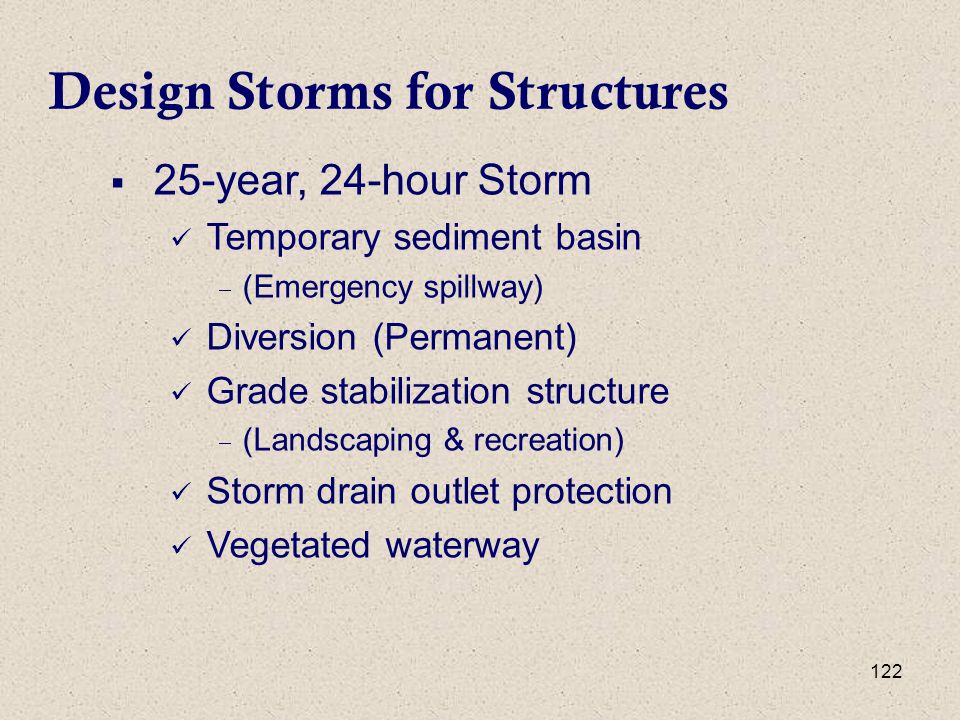 Design Storms for Structures

▪ 25-year, 24-hour Storm
✓ Temporary sediment basin
– (Emergency spillway)
✓ Diversion (Permanent)
✓ Grade stabilization structure
– (Landscaping & recreation)
✓ Storm drain outlet protection
✓ Vegetated waterway

122